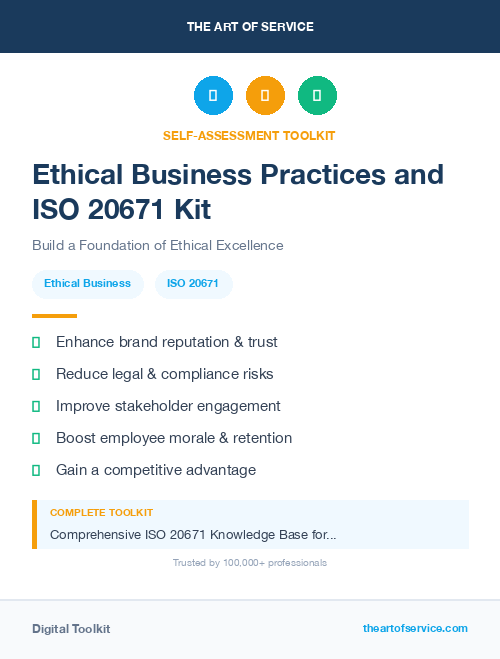 THE ART OF SERVICE

SELF-ASSESSMENT TOOLKIT

Ethical Business Practices and ISO 20671 Kit

Build a Foundation of Ethical Excellence

Ethical Business

ISO 20671

Enhance brand reputation & trust

Reduce legal & compliance risks

Improve stakeholder engagement

Boost employee morale & retention

Gain a competitive advantage

COMPLETE TOOLKIT

Comprehensive ISO 20671 Knowledge Base for...

Trusted by 100,000+ professionals

Digital Toolkit

theartofservice.com